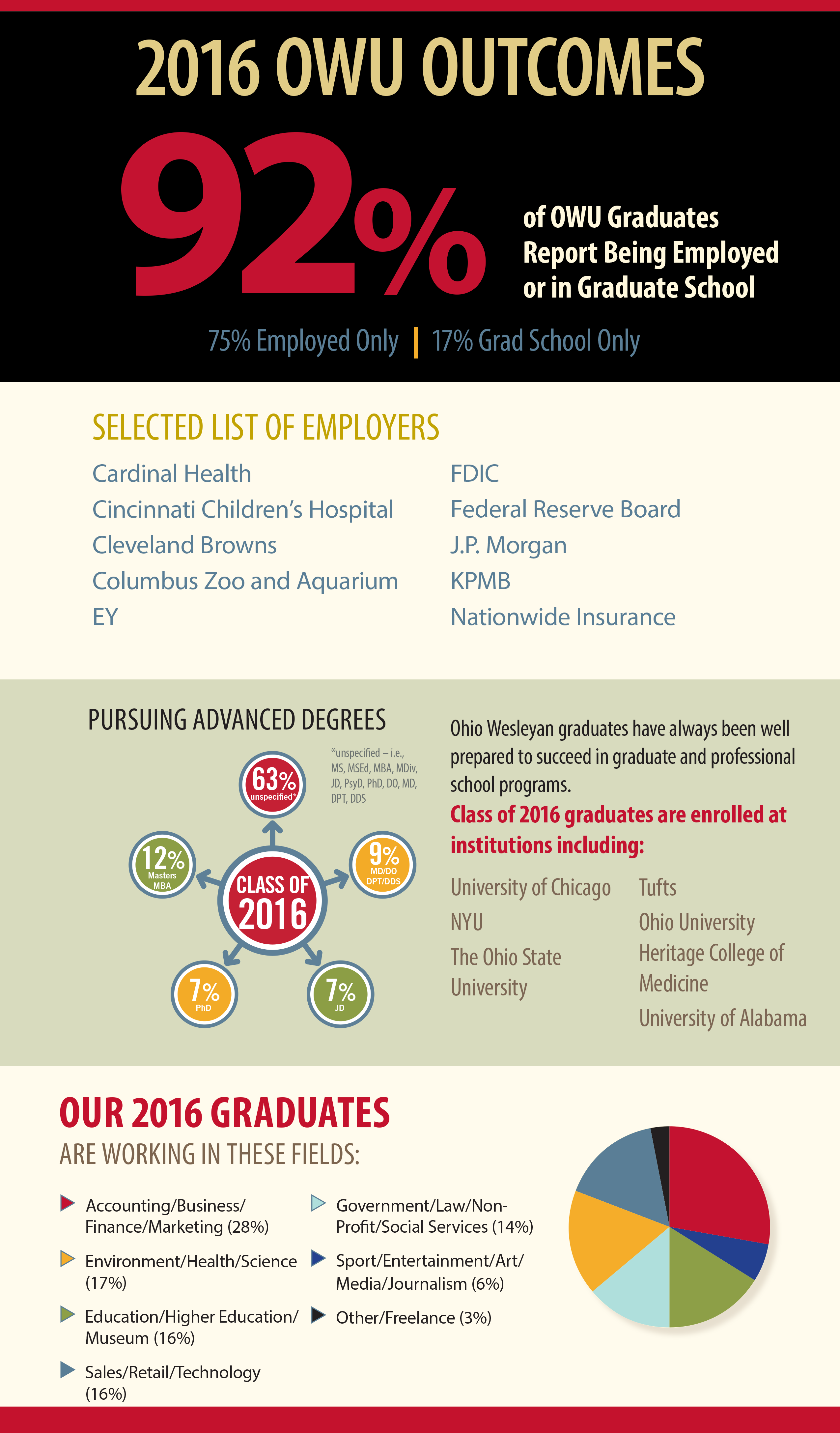 2016 OWU OUTCOMES

92%

of OWU Graduates Report Being Employed or in Graduate School

75% Employed Only | 17% Grad School Only

SELECTED LIST OF EMPLOYERS

Cardinal Health
Cincinnati Children's Hospital
Cleveland Browns
Columbus Zoo and Aquarium
EY

FDIC
Federal Reserve Board
J.P. Morgan
KPMB
Nationwide Insurance

PURSUING ADVANCED DEGREES

63% unspecified*

*unspecified – i.e., MS, MSEd, MBA, MDiv, JD, PsyD, PhD, DO, MD, DPT, DDS

12% Masters MBA

CLASS OF 2016

9% MD/DO DPT/DDS

7% PhD

7% JD

Ohio Wesleyan graduates have always been well prepared to succeed in graduate and professional school programs.

Class of 2016 graduates are enrolled at institutions including:

University of Chicago
NYU
The Ohio State University

Tufts
Ohio University Heritage College of Medicine
University of Alabama

OUR 2016 GRADUATES
ARE WORKING IN THESE FIELDS:

Accounting/Business/Finance/Marketing (28%)

Environment/Health/Science (17%)

Education/Higher Education/Museum (16%)

Sales/Retail/Technology (16%)

Government/Law/Non-Profit/Social Services (14%)

Sport/Entertainment/Art/Media/Journalism (6%)

Other/Freelance (3%)